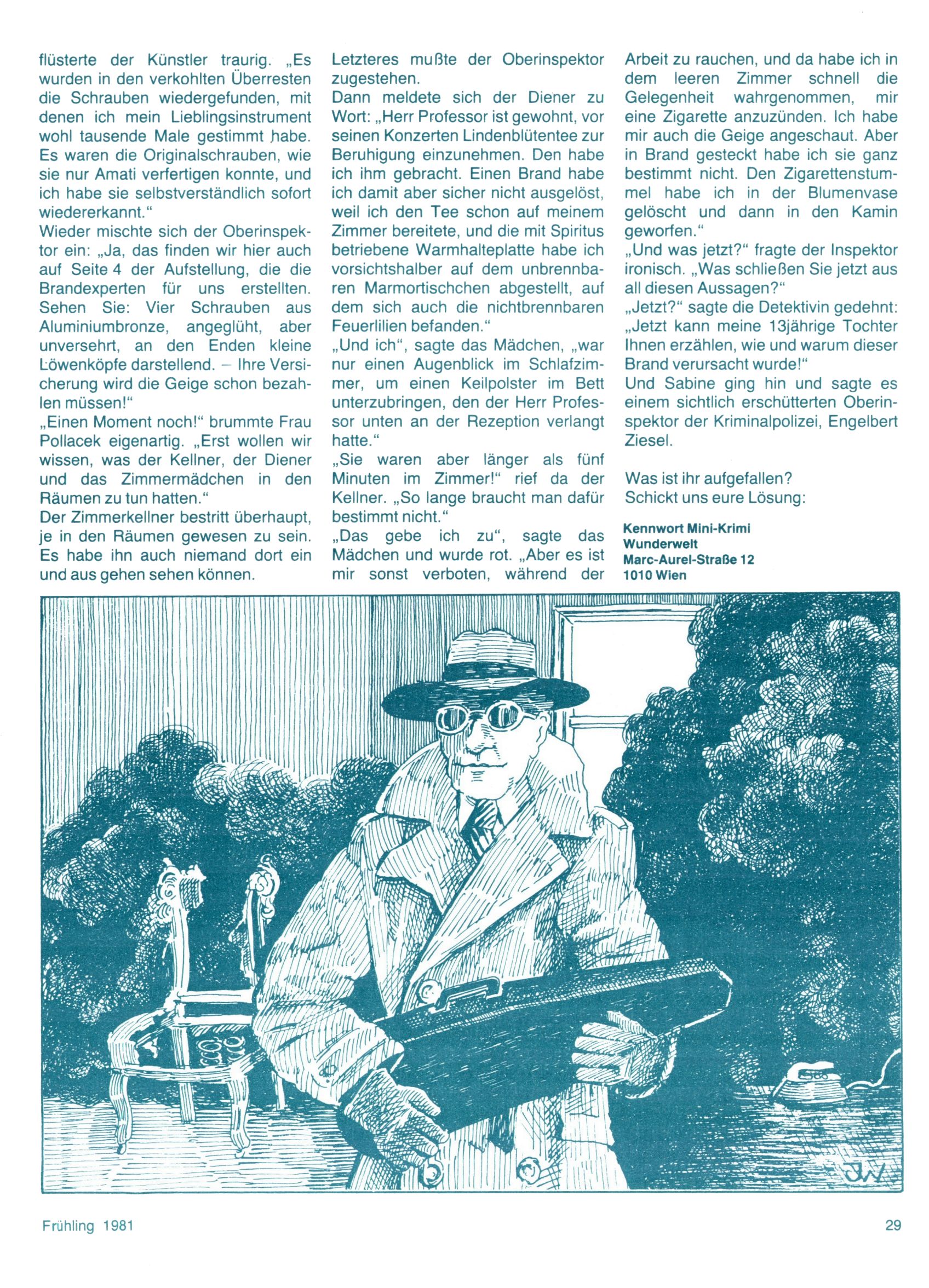 flüsterte der Künstler traurig. „Es wurden in den verkohlten Überresten die Schrauben wiedergefunden, mit denen ich mein Lieblingsinstrument wohl tausende Male gestimmt habe. Es waren die Originalschrauben, wie sie nur Amati verfertigen konnte, und ich habe sie selbstverständlich sofort wiedererkannt."
Wieder mischte sich der Oberinspektor ein: „Ja, das finden wir hier auch auf Seite 4 der Aufstellung, die die Brandexperten für uns erstellten. Sehen Sie: Vier Schrauben aus Aluminiumbronze, angeglüht, aber unversehrt, an den Enden kleine Löwenköpfe darstellend. – Ihre Versicherung wird die Geige schon bezahlen müssen!"
„Einen Moment noch!" brummte Frau Pollacek eigenartig. „Erst wollen wir wissen, was der Kellner, der Diener und das Zimmermädchen in den Räumen zu tun hatten."
Der Zimmerkellner bestritt überhaupt, je in den Räumen gewesen zu sein. Es habe ihn auch niemand dort ein und aus gehen sehen können.

Letzteres mußte der Oberinspektor zugestehen.
Dann meldete sich der Diener zu Wort: „Herr Professor ist gewohnt, vor seinen Konzerten Lindenblütentee zur Beruhigung einzunehmen. Den habe ich ihm gebracht. Einen Brand habe ich damit aber sicher nicht ausgelöst, weil ich den Tee schon auf meinem Zimmer bereitete, und die mit Spiritus betriebene Warmhalteplatte habe ich vorsichtshalber auf dem unbrennbaren Marmortischchen abgestellt, auf dem sich auch die nichtbrennbaren Feuerlilien befanden."
„Und ich", sagte das Mädchen, „war nur einen Augenblick im Schlafzimmer, um einen Keilpolster im Bett unterzubringen, den der Herr Professor unten an der Rezeption verlangt hatte."
„Sie waren aber länger als fünf Minuten im Zimmer!" rief da der Kellner. „So lange braucht man dafür bestimmt nicht."
„Das gebe ich zu", sagte das Mädchen und wurde rot. „Aber es ist mir sonst verboten, während der

Arbeit zu rauchen, und da habe ich in dem leeren Zimmer schnell die Gelegenheit wahrgenommen, mir eine Zigarette anzuzünden. Ich habe mir auch die Geige angeschaut. Aber in Brand gesteckt habe ich sie ganz bestimmt nicht. Den Zigarettenstummel habe ich in der Blumenvase gelöscht und dann in den Kamin geworfen."
„Und was jetzt?" fragte der Inspektor ironisch. „Was schließen Sie jetzt aus all diesen Aussagen?"
„Jetzt?" sagte die Detektivin gedehnt: „Jetzt kann meine 13jährige Tochter Ihnen erzählen, wie und warum dieser Brand verursacht wurde!"
Und Sabine ging hin und sagte es einem sichtlich erschütterten Oberinspektor der Kriminalpolizei, Engelbert Ziesel.

Was ist ihr aufgefallen?
Schickt uns eure Lösung:

Kennwort Mini-Krimi
Wunderwelt
Marc-Aurel-Straße 12
1010 Wien

JW

Frühling 1981

29